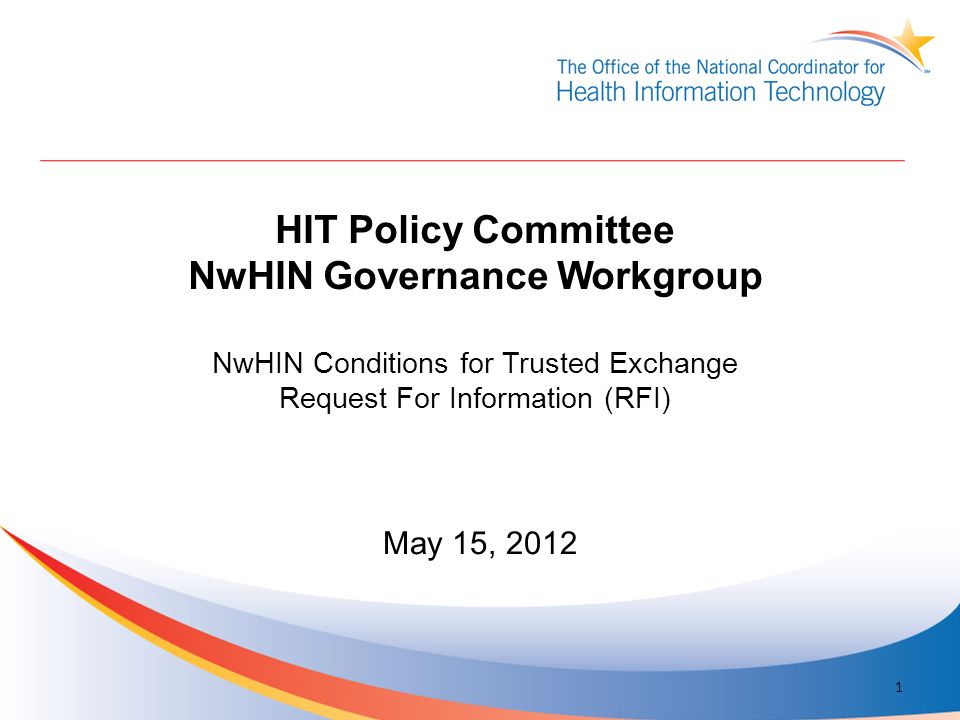 The Office of the National Coordinator for
Health Information Technology

HIT Policy Committee
NwHIN Governance Workgroup

NwHIN Conditions for Trusted Exchange
Request For Information (RFI)

May 15, 2012

1